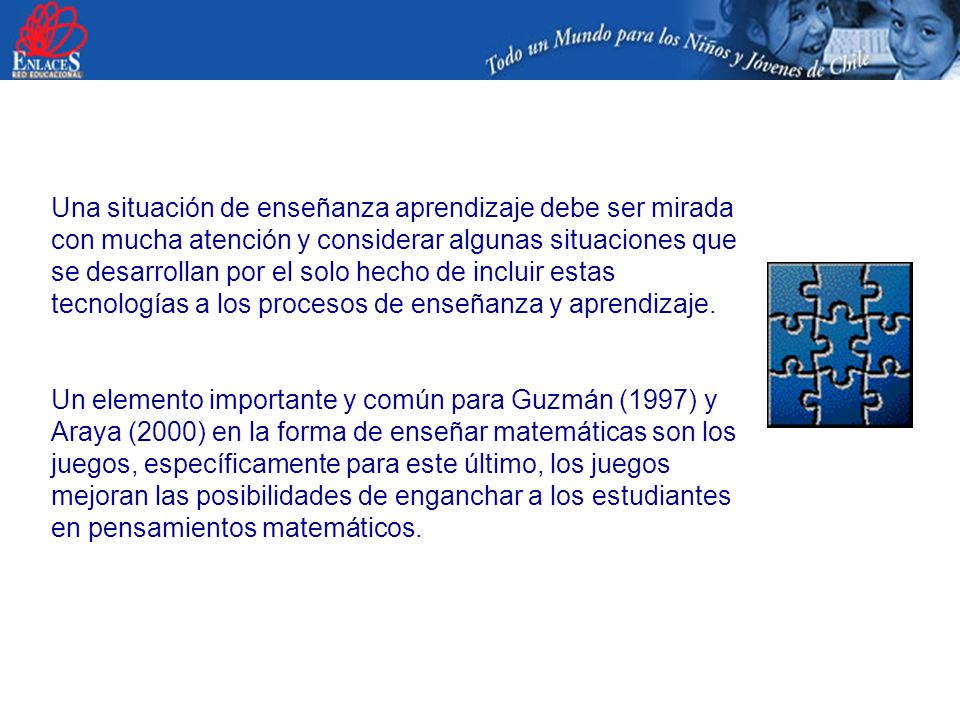 ENLACES
RED EDUCACIONAL

Todo un Mundo para los Niños y Jóvenes de Chile

Una situación de enseñanza aprendizaje debe ser mirada con mucha atención y considerar algunas situaciones que se desarrollan por el solo hecho de incluir estas tecnologías a los procesos de enseñanza y aprendizaje.

Un elemento importante y común para Guzmán (1997) y Araya (2000) en la forma de enseñar matemáticas son los juegos, específicamente para este último, los juegos mejoran las posibilidades de enganchar a los estudiantes en pensamientos matemáticos.